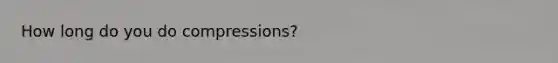 How long do you do compressions?